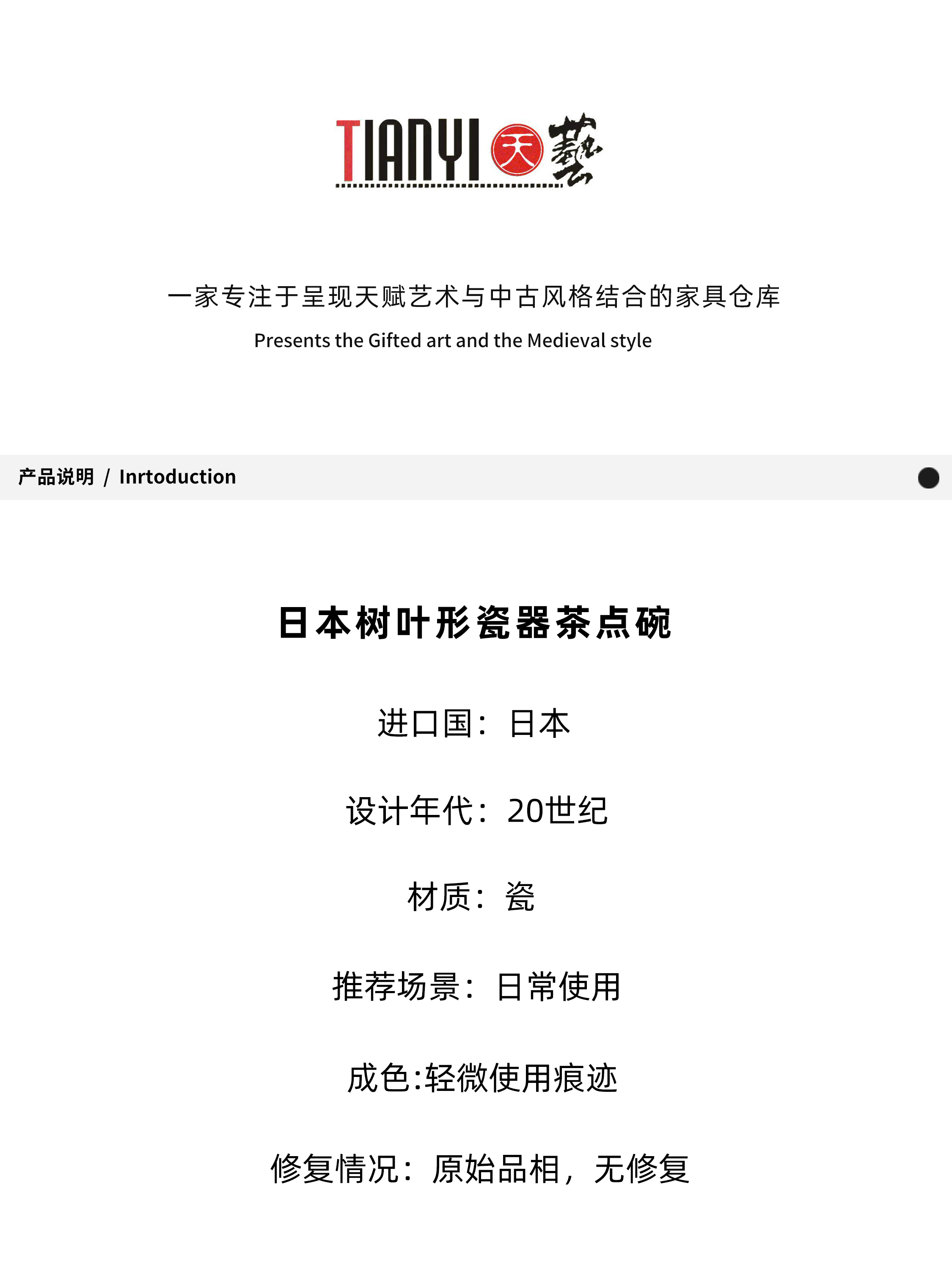 TIANYI 天 藝

一家专注于呈现天赋艺术与中古风格结合的家具仓库

Presents the Gifted art and the Medieval style

产品说明 / Inrtoduction

日本树叶形瓷器茶点碗

进口国：日本

设计年代：20世纪

材质：瓷

推荐场景：日常使用

成色:轻微使用痕迹

修复情况：原始品相，无修复